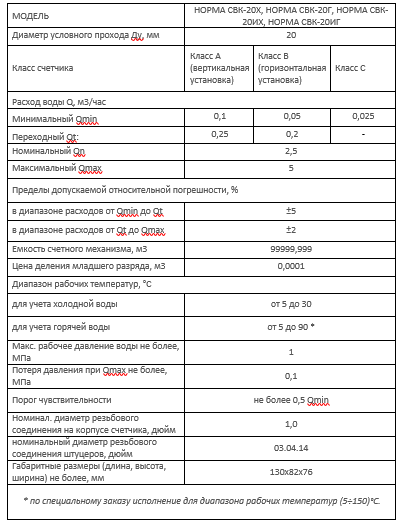 | МОДЕЛЬ | НОРМА СВК-20Х, НОРМА СВК-20Г, НОРМА СВК-20ИХ, НОРМА СВК-20ИГ | | |
|---|---|---|---|
| Диаметр условного прохода Ду, мм | 20 | | |
| Класс счетчика | Класс А (вертикальная установка) | Класс В (горизонтальная установка) | Класс С |
| Расход воды Q, м3/час | | | |
| Минимальный Qmin | 0,1 | 0,05 | 0,025 |
| Переходный Qt: | 0,25 | 0,2 | - |
| Номинальный Qn | 2,5 | | |
| Максимальный Qmax | 5 | | |
| Пределы допускаемой относительной погрешности, % | | | |
| в диапазоне расходов от Qmin до Qt | ±5 | | |
| в диапазоне расходов от Qt до Qmax | ±2 | | |
| Емкость счетного механизма, м3 | 99999,999 | | |
| Цена деления младшего разряда, м3 | 0,0001 | | |
| Диапазон рабочих температур, °С | | | |
| для учета холодной воды | от 5 до 30 | | |
| для учета горячей воды | от 5 до 90 * | | |
| Макс. рабочее давление воды не более, МПа | 1 | | |
| Потеря давления при Qmax не более, МПа | 0,1 | | |
| Порог чувствительности | не более 0,5 Qmin | | |
| Номинал. диаметр резьбового соединения на корпусе счетчика, дюйм | 1,0 | | |
| номинальный диаметр резьбового соединения штуцеров, дюйм | 03.04.14 | | |
| Габаритные размеры (длина, высота, ширина) не более, мм | 130х82х76 | | |

* по специальному заказу исполнение для диапазона рабочих температур (5÷150)°С.